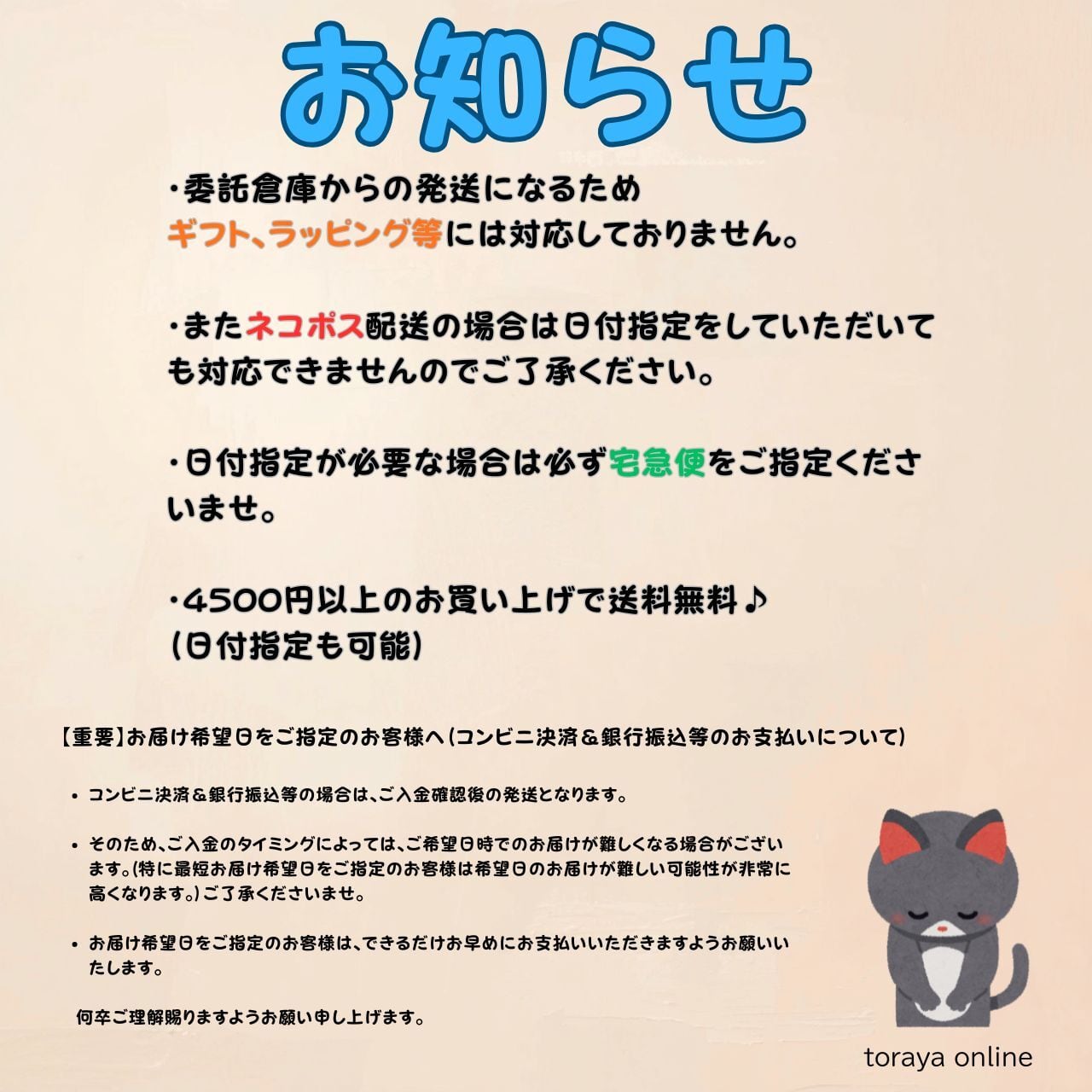 お知らせ

・委託倉庫からの発送になるためギフト、ラッピング等には対応しておりません。

・またネコポス配送の場合は日付指定をしていただいても対応できませんのでご了承ください。

・日付指定が必要な場合は必ず宅急便をご指定くださいませ。

・4500円以上のお買い上げで送料無料♪
(日付指定も可能)

【重要】お届け希望日をご指定のお客様へ(コンビニ決済&銀行振込等のお支払いについて)

• コンビニ決済&銀行振込等の場合は、ご入金確認後の発送となります。

• そのため、ご入金のタイミングによっては、ご希望日時でのお届けが難しくなる場合がございます。(特に最短お届け希望日をご指定のお客様は希望日のお届けが難しい可能性が非常に高くなります。)ご了承くださいませ。

• お届け希望日をご指定のお客様は、できるだけお早めにお支払いいただきますようお願いいたします。

何卒ご理解賜りますようお願い申し上げます。

toraya online